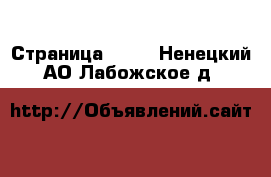 Страница  Ненецкий АО Лабожское д

http://Объявлений.сайт